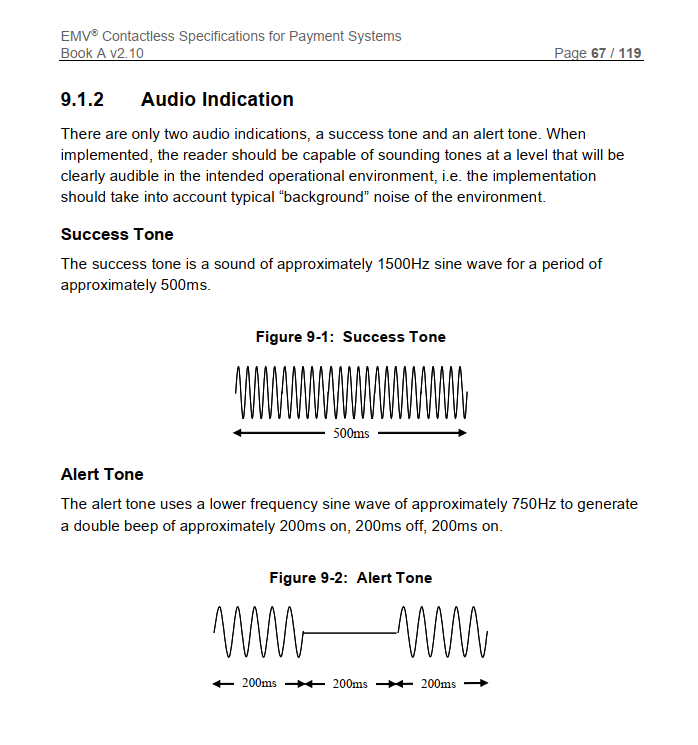 EMV® Contactless Specifications for Payment Systems
Book A v2.10 Page 67 / 119

9.1.2 Audio Indication

There are only two audio indications, a success tone and an alert tone. When implemented, the reader should be capable of sounding tones at a level that will be clearly audible in the intended operational environment, i.e. the implementation should take into account typical “background” noise of the environment.

Success Tone

The success tone is a sound of approximately 1500Hz sine wave for a period of approximately 500ms.

Figure 9-1: Success Tone

500ms

Alert Tone

The alert tone uses a lower frequency sine wave of approximately 750Hz to generate a double beep of approximately 200ms on, 200ms off, 200ms on.

Figure 9-2: Alert Tone

200ms 200ms 200ms